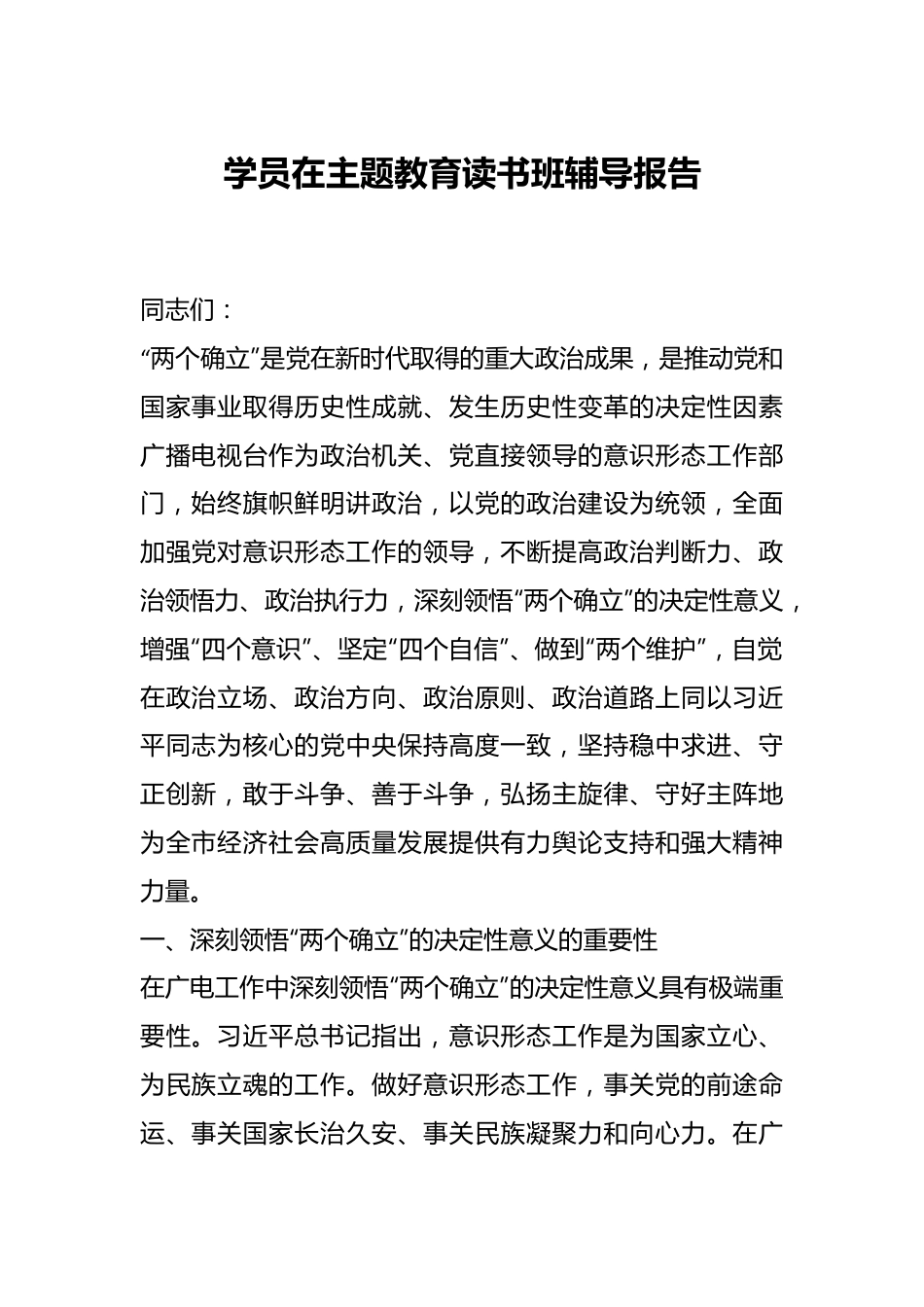 学员在主题教育读书班辅导报告

同志们：

“两个确立”是党在新时代取得的重大政治成果，是推动党和国家事业取得历史性成就、发生历史性变革的决定性因素广播电视台作为政治机关、党直接领导的意识形态工作部门，始终旗帜鲜明讲政治，以党的政治建设为统领，全面加强党对意识形态工作的领导，不断提高政治判断力、政治领悟力、政治执行力，深刻领悟“两个确立”的决定性意义，增强“四个意识”、坚定“四个自信”、做到“两个维护”，自觉在政治立场、政治方向、政治原则、政治道路上同以习近平同志为核心的党中央保持高度一致，坚持稳中求进、守正创新，敢于斗争、善于斗争，弘扬主旋律、守好主阵地为全市经济社会高质量发展提供有力舆论支持和强大精神力量。

一、深刻领悟“两个确立”的决定性意义的重要性

在广电工作中深刻领悟“两个确立”的决定性意义具有极端重要性。习近平总书记指出，意识形态工作是为国家立心、为民族立魂的工作。做好意识形态工作，事关党的前途命运、事关国家长治久安、事关民族凝聚力和向心力。在广